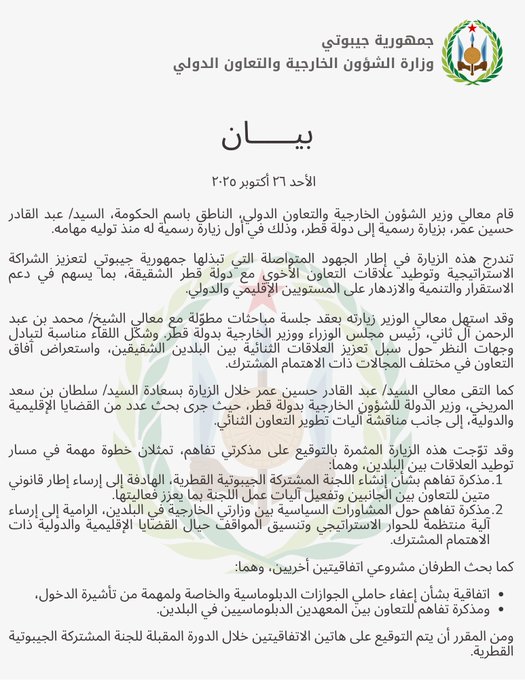 جمهورية جيبوتي
وزارة الشؤون الخارجية والتعاون الدولي

بيـــــان

الأحد ٢٦ أكتوبر ٢٠٢٥

قام معالي وزير الشؤون الخارجية والتعاون الدولي، الناطق باسم الحكومة، السيد/ عبد القادر حسين عمر، بزيارة رسمية إلى دولة قطر، وذلك في أول زيارة رسمية له منذ توليه مهامه.

تندرج هذه الزيارة في إطار الجهود المتواصلة التي تبذلها جمهورية جيبوتي لتعزيز الشراكة الاستراتيجية وتوطيد علاقات التعاون الأخوي مع دولة قطر الشقيقة، بما يسهم في دعم الاستقرار والتنمية والازدهار على المستويين الإقليمي والدولي.

وقد استهل معالي الوزير زيارته بعقد جلسة مباحثات مطوّلة مع معالي الشيخ/ محمد بن عبد الرحمن آل ثاني، رئيس مجلس الوزراء ووزير الخارجية بدولة قطر. وشكّل اللقاء مناسبة لتبادل وجهات النظر حول سبل تعزيز العلاقات الثنائية بين البلدين الشقيقين، واستعراض آفاق التعاون في مختلف المجالات ذات الاهتمام المشترك.

كما التقى معالي السيد/ عبد القادر حسين عمر خلال الزيارة بسعادة السيد/ سلطان بن سعد المريخي، وزير الدولة للشؤون الخارجية بدولة قطر، حيث جرى بحث عدد من القضايا الإقليمية والدولية، إلى جانب مناقشة آليات تطوير التعاون الثنائي.

وقد توّجت هذه الزيارة المثمرة بالتوقيع على مذكرتي تفاهم، تمثلان خطوة مهمة في مسار توطيد العلاقات بين البلدين، وهما:
1. مذكرة تفاهم بشأن إنشاء اللجنة المشتركة الجيبوتية القطرية، الهادفة إلى إرساء إطار قانوني متين للتعاون بين الجانبين وتفعيل آليات عمل اللجنة بما يعزز فعاليتها.
2. مذكرة تفاهم حول المشاورات السياسية بين وزارتي الخارجية في البلدين، الرامية إلى إرساء آلية منتظمة للحوار الاستراتيجي وتنسيق المواقف حيال القضايا الإقليمية والدولية ذات الاهتمام المشترك.

كما بحث الطرفان مشروعي اتفاقيتين أخريين، وهما:

• اتفاقية بشأن إعفاء حاملي الجوازات الدبلوماسية والخاصة ولمهمة من تأشيرة الدخول،
• ومذكرة تفاهم للتعاون بين المعهدين الدبلوماسيين في البلدين.

ومن المقرر أن يتم التوقيع على هاتين الاتفاقيتين خلال الدورة المقبلة للجنة المشتركة الجيبوتية القطرية.